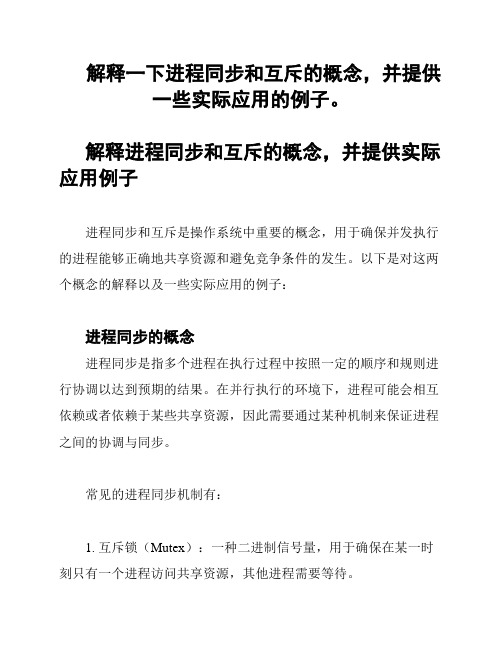 解释一下进程同步和互斥的概念，并提供一些实际应用的例子。

解释进程同步和互斥的概念，并提供实际应用例子

进程同步和互斥是操作系统中重要的概念，用于确保并发执行的进程能够正确地共享资源和避免竞争条件的发生。以下是对这两个概念的解释以及一些实际应用的例子：

进程同步的概念

进程同步是指多个进程在执行过程中按照一定的顺序和规则进行协调以达到预期的结果。在并行执行的环境下，进程可能会相互依赖或者依赖于某些共享资源，因此需要通过某种机制来保证进程之间的协调与同步。

常见的进程同步机制有：

1. 互斥锁（Mutex）：一种二进制信号量，用于确保在某一时刻只有一个进程访问共享资源，其他进程需要等待。